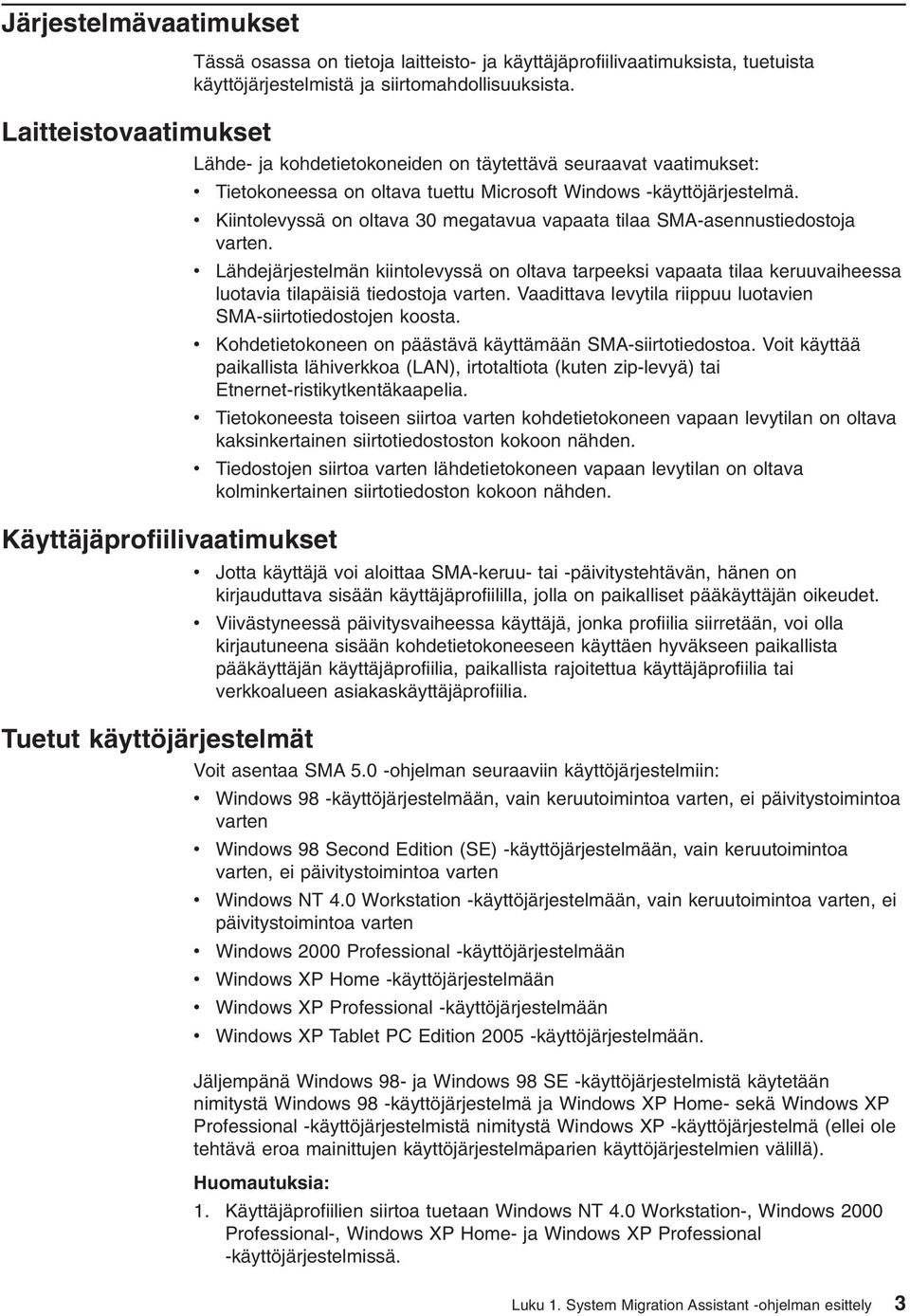 Järjestelmävaatimukset

Tässä osassa on tietoja laitteisto- ja käyttäjäprofiilivaatimuksista, tuetuista käyttöjärjestelmistä ja siirtomahdollisuuksista.

Laitteistovaatimukset

Lähde- ja kohdetietokoneiden on täytettävä seuraavat vaatimukset:

• Tietokoneessa on oltava tuettu Microsoft Windows -käyttöjärjestelmä.
• Kiintolevyssä on oltava 30 megatavua vapaata tilaa SMA-asennustiedostoja varten.
• Lähdejärjestelmän kiintolevyssä on oltava tarpeeksi vapaata tilaa keruuvaiheessa luotavia tilapäisiä tiedostoja varten. Vaadittava levytila riippuu luotavien SMA-siirtotiedostojen koosta.
• Kohdetietokoneen on päästävä käyttämään SMA-siirtotiedostoa. Voit käyttää paikallista lähiverkkoa (LAN), irtotaltiota (kuten zip-levyä) tai Etnernet-ristikytkentäkaapelia.
• Tietokoneesta toiseen siirtoa varten kohdetietokoneen vapaan levytilan on oltava kaksinkertainen siirtotiedostoston kokoon nähden.
• Tiedostojen siirtoa varten lähdetietokoneen vapaan levytilan on oltava kolminkertainen siirtotiedoston kokoon nähden.

Käyttäjäprofiilivaatimukset

• Jotta käyttäjä voi aloittaa SMA-keruu- tai -päivitystehtävän, hänen on kirjauduttava sisään käyttäjäprofiililla, jolla on paikalliset pääkäyttäjän oikeudet.
• Viivästyneessä päivitysvaiheessa käyttäjä, jonka profiilia siirretään, voi olla kirjautuneena sisään kohdetietokoneeseen käyttäen hyväkseen paikallista pääkäyttäjän käyttäjäprofiilia, paikallista rajoitettua käyttäjäprofiilia tai verkkoalueen asiakaskäyttäjäprofiilia.

Tuetut käyttöjärjestelmät

Voit asentaa SMA 5.0 -ohjelman seuraaviin käyttöjärjestelmiin:

• Windows 98 -käyttöjärjestelmään, vain keruutoimintoa varten, ei päivitystoimintoa varten
• Windows 98 Second Edition (SE) -käyttöjärjestelmään, vain keruutoimintoa varten, ei päivitystoimintoa varten
• Windows NT 4.0 Workstation -käyttöjärjestelmään, vain keruutoimintoa varten, ei päivitystoimintoa varten
• Windows 2000 Professional -käyttöjärjestelmään
• Windows XP Home -käyttöjärjestelmään
• Windows XP Professional -käyttöjärjestelmään
• Windows XP Tablet PC Edition 2005 -käyttöjärjestelmään.

Jäljempänä Windows 98- ja Windows 98 SE -käyttöjärjestelmistä käytetään nimitystä Windows 98 -käyttöjärjestelmä ja Windows XP Home- sekä Windows XP Professional -käyttöjärjestelmistä nimitystä Windows XP -käyttöjärjestelmä (ellei ole tehtävä eroa mainittujen käyttöjärjestelmäparien käyttöjärjestelmien välillä).

Huomautuksia:

1. Käyttäjäprofiilien siirtoa tuetaan Windows NT 4.0 Workstation-, Windows 2000 Professional-, Windows XP Home- ja Windows XP Professional -käyttöjärjestelmissä.

Luku 1. System Migration Assistant -ohjelman esittely 3